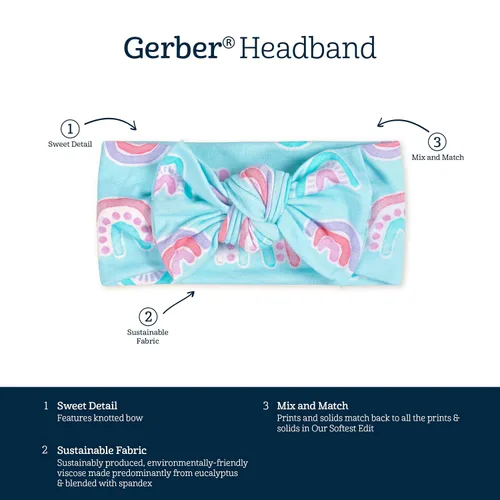 Gerber® Headband

1
Sweet Detail

3
Mix and Match

2
Sustainable Fabric

1 Sweet Detail
Features knotted bow

2 Sustainable Fabric
Sustainably produced, environmentally-friendly viscose made predominantly from eucalyptus & blended with spandex

3 Mix and Match
Prints and solids match back to all the prints & solids in Our Softest Edit